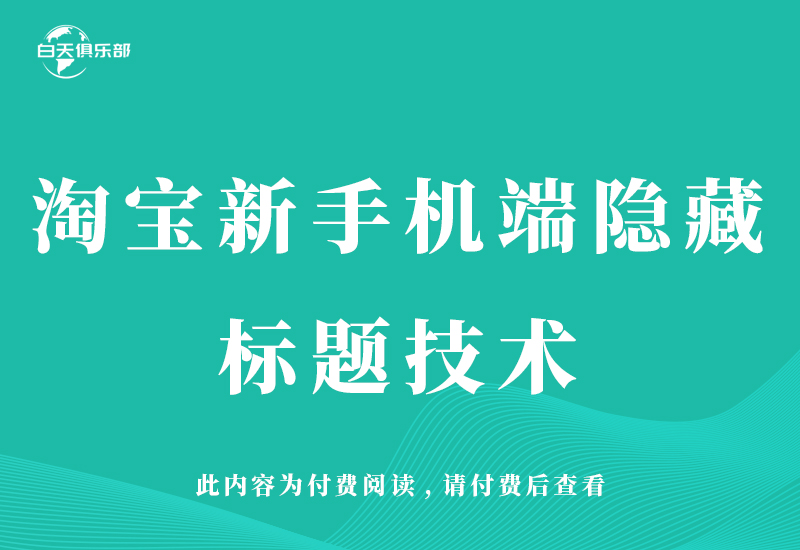 白天俱乐部

淘宝新手机端隐藏标题技术

此内容为付费阅读，请付费后查看